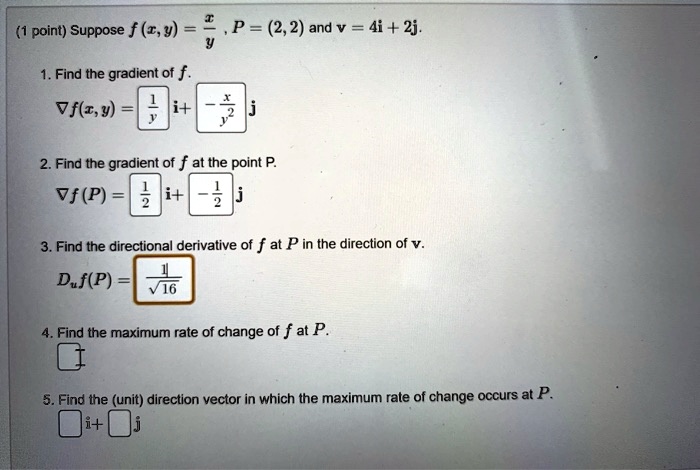 (1 point) Suppose $f(x, y) = \frac{x}{y}$, $P = (2, 2)$ and $\mathbf{v} = 4\mathbf{i} + 2\mathbf{j}$.

1. Find the gradient of $f$.

$\nabla f(x, y) = \frac{1}{y}\mathbf{i} + -\frac{x}{y^2}\mathbf{j}$

2. Find the gradient of $f$ at the point P.

$\nabla f(P) = \frac{1}{2}\mathbf{i} + -\frac{1}{2}\mathbf{j}$

3. Find the directional derivative of $f$ at $P$ in the direction of $\mathbf{v}$.

$D_u f(P) = \frac{1}{\sqrt{16}}$

4. Find the maximum rate of change of $f$ at $P$.

5. Find the (unit) direction vector in which the maximum rate of change occurs at $P$.

$\mathbf{i} + \mathbf{j}$